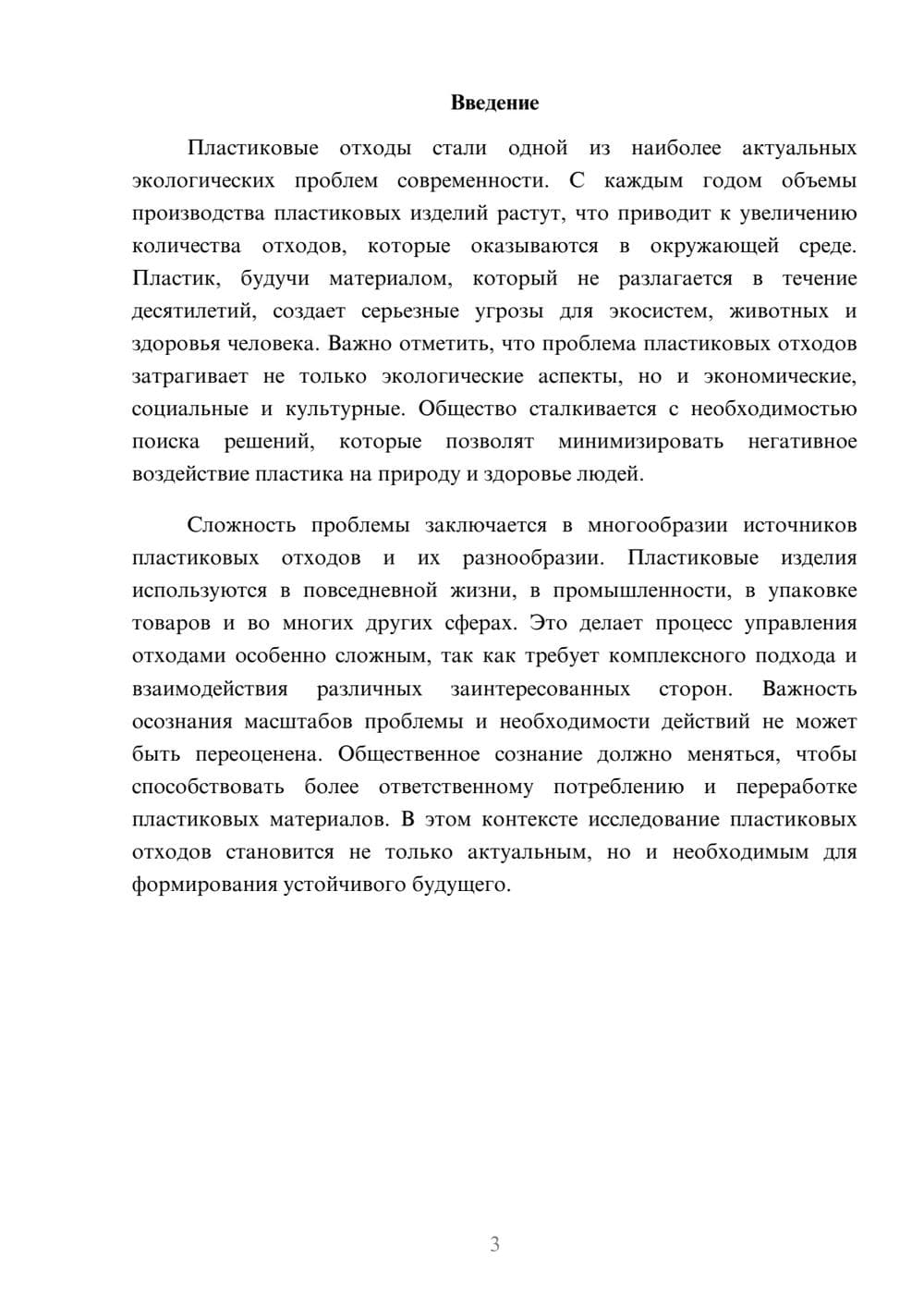 Введение

Пластиковые отходы стали одной из наиболее актуальных экологических проблем современности. С каждым годом объемы производства пластиковых изделий растут, что приводит к увеличению количества отходов, которые оказываются в окружающей среде. Пластик, будучи материалом, который не разлагается в течение десятилетий, создает серьезные угрозы для экосистем, животных и здоровья человека. Важно отметить, что проблема пластиковых отходов затрагивает не только экологические аспекты, но и экономические, социальные и культурные. Общество сталкивается с необходимостью поиска решений, которые позволят минимизировать негативное воздействие пластика на природу и здоровье людей.

Сложность проблемы заключается в многообразии источников пластиковых отходов и их разнообразии. Пластиковые изделия используются в повседневной жизни, в промышленности, в упаковке товаров и во многих других сферах. Это делает процесс управления отходами особенно сложным, так как требует комплексного подхода и взаимодействия различных заинтересованных сторон. Важность осознания масштабов проблемы и необходимости действий не может быть переоценена. Общественное сознание должно меняться, чтобы способствовать более ответственному потреблению и переработке пластиковых материалов. В этом контексте исследование пластиковых отходов становится не только актуальным, но и необходимым для формирования устойчивого будущего.

3